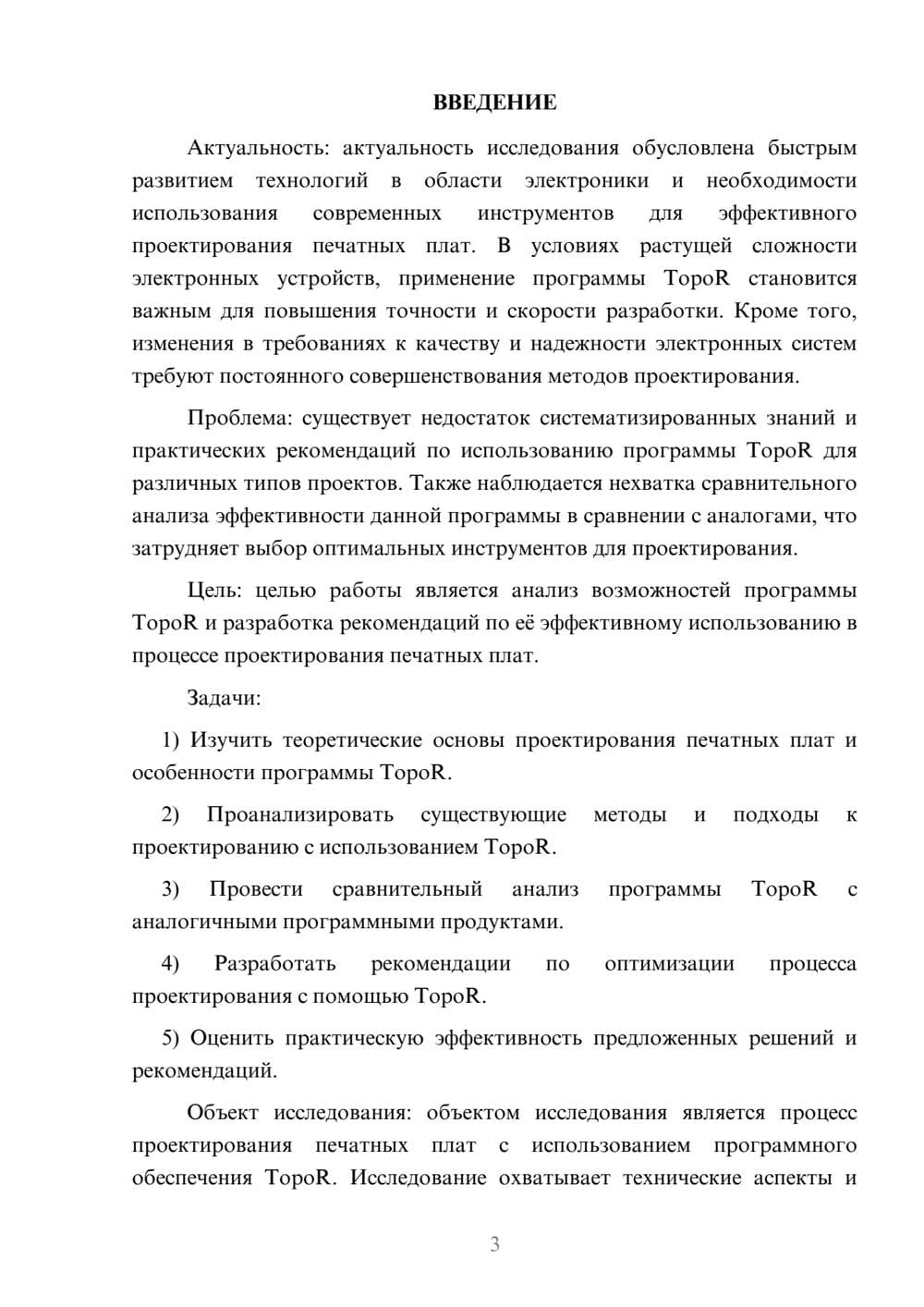 ВВЕДЕНИЕ

Актуальность: актуальность исследования обусловлена быстрым развитием технологий в области электроники и необходимости использования современных инструментов для эффективного проектирования печатных плат. В условиях растущей сложности электронных устройств, применение программы TopoR становится важным для повышения точности и скорости разработки. Кроме того, изменения в требованиях к качеству и надежности электронных систем требуют постоянного совершенствования методов проектирования.

Проблема: существует недостаток систематизированных знаний и практических рекомендаций по использованию программы TopoR для различных типов проектов. Также наблюдается нехватка сравнительного анализа эффективности данной программы в сравнении с аналогами, что затрудняет выбор оптимальных инструментов для проектирования.

Цель: целью работы является анализ возможностей программы TopoR и разработка рекомендаций по её эффективному использованию в процессе проектирования печатных плат.

Задачи:

1) Изучить теоретические основы проектирования печатных плат и особенности программы TopoR.

2) Проанализировать существующие методы и подходы к проектированию с использованием TopoR.

3) Провести сравнительный анализ программы TopoR с аналогичными программными продуктами.

4) Разработать рекомендации по оптимизации процесса проектирования с помощью TopoR.

5) Оценить практическую эффективность предложенных решений и рекомендаций.

Объект исследования: объектом исследования является процесс проектирования печатных плат с использованием программного обеспечения TopoR. Исследование охватывает технические аспекты и

3